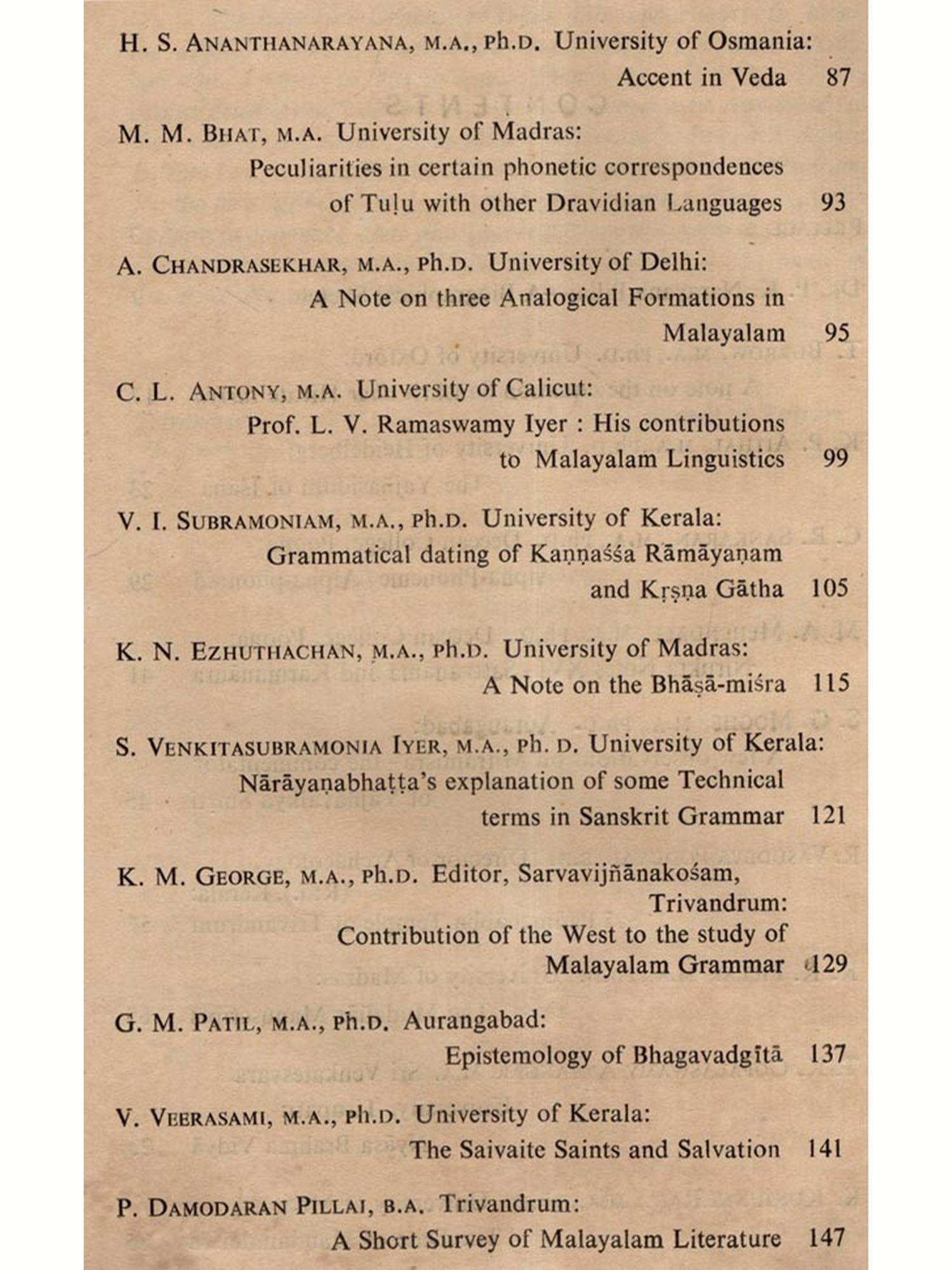 H. S. ANANTHANARAYANA, M.A., Ph.D. University of Osmania:
Accent in Veda 87

M. M. BHAT, M.A. University of Madras:
Peculiarities in certain phonetic correspondences of Tuḷu with other Dravidian Languages 93

A. CHANDRASEKHAR, M.A., Ph.D. University of Delhi:
A Note on three Analogical Formations in Malayalam 95

C. L. ANTONY, M.A. University of Calicut:
Prof. L. V. Ramaswamy Iyer : His contributions to Malayalam Linguistics 99

V. I. SUBRAMONIAM, M.A., Ph.D. University of Kerala:
Grammatical dating of Kaṇṇaśśa Rāmāyaṇam and Kṛṣṇa Gātha 105

K. N. EZHUTHACHAN, M.A., Ph.D. University of Madras:
A Note on the Bhāṣā-miśra 115

S. VENKITASUBRAMONIA IYER, M.A., Ph. D. University of Kerala:
Nārāyaṇabhaṭṭa's explanation of some Technical terms in Sanskrit Grammar 121

K. M. GEORGE, M.A., Ph.D. Editor, Sarvavijñānakośam, Trivandrum:
Contribution of the West to the study of Malayalam Grammar 129

G. M. PATIL, M.A., Ph.D. Aurangabad:
Epistemology of Bhagavadgītā 137

V. VEERASAMI, M.A., Ph.D. University of Kerala:
The Saivaite Saints and Salvation 141

P. DAMODARAN PILLAI, B.A. Trivandrum:
A Short Survey of Malayalam Literature 147